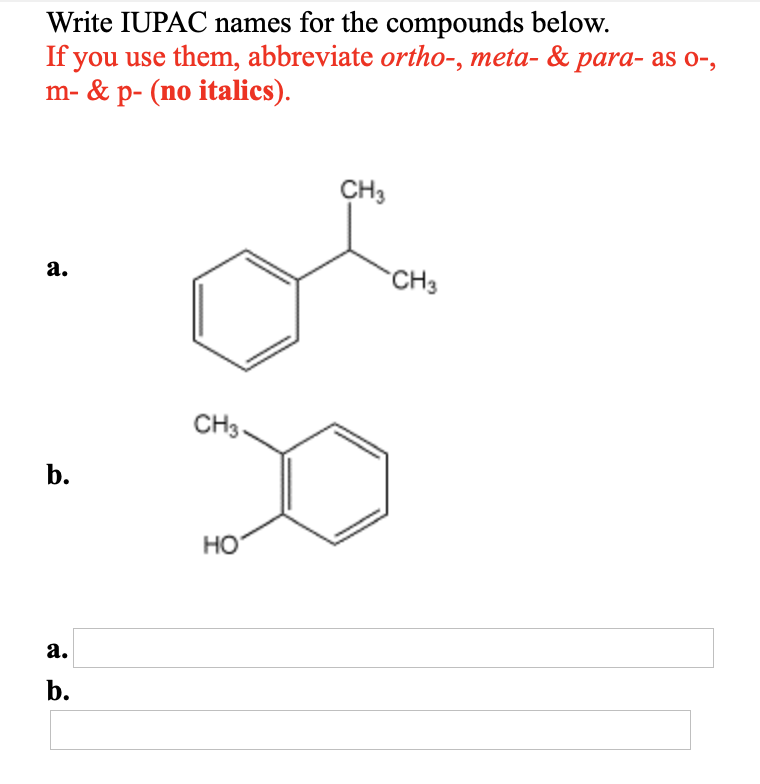 Write IUPAC names for the compounds below.
If you use them, abbreviate ortho-, meta- & para- as o-, m- & p- (no italics).

a.

$CH_3$

$CH_3$

b.

$CH_3$

HO

a.

b.